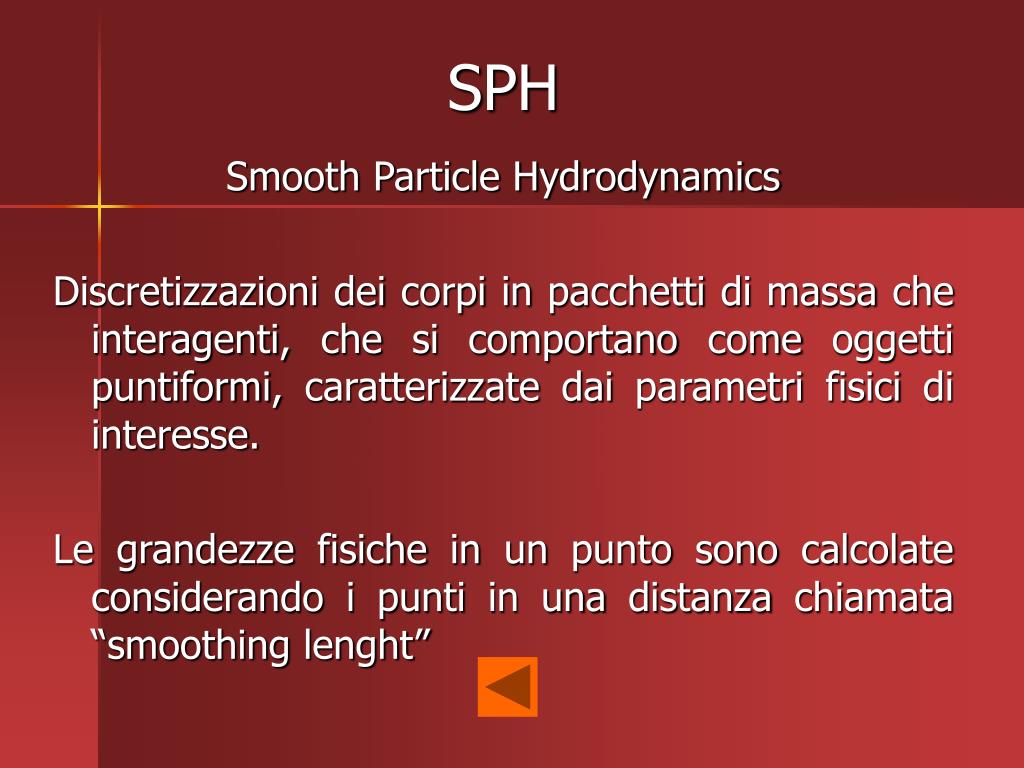 SPH

Smooth Particle Hydrodynamics

Discretizzazioni dei corpi in pacchetti di massa che interagenti, che si comportano come oggetti puntiformi, caratterizzate dai parametri fisici di interesse.

Le grandezze fisiche in un punto sono calcolate considerando i punti in una distanza chiamata “smoothing lenght”